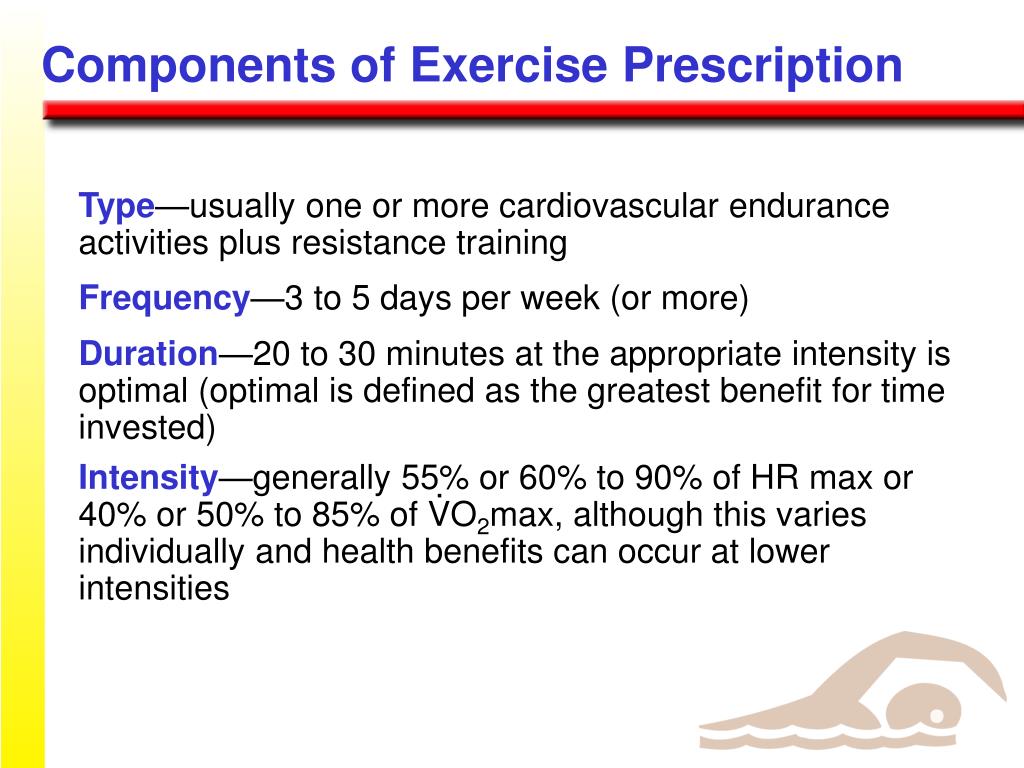 Components of Exercise Prescription

Type—usually one or more cardiovascular endurance activities plus resistance training

Frequency—3 to 5 days per week (or more)

Duration—20 to 30 minutes at the appropriate intensity is optimal (optimal is defined as the greatest benefit for time invested)

Intensity—generally 55% or 60% to 90% of HR max or 40% or 50% to 85% of $\dot{V}O_2$max, although this varies individually and health benefits can occur at lower intensities